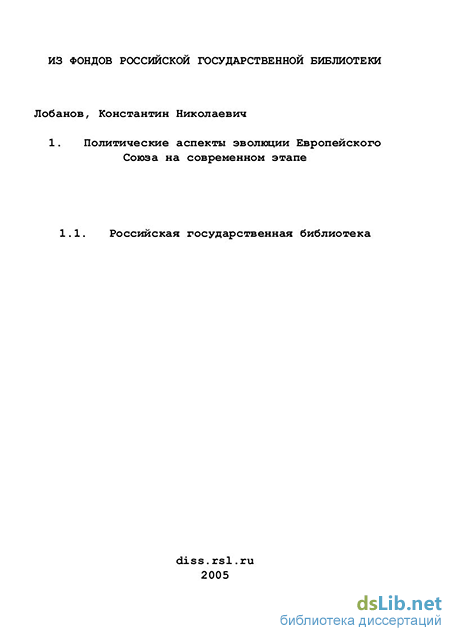 ИЗ ФОНДОВ РОССИЙСКОЙ ГОСУДАРСТВЕННОЙ БИБЛИОТЕКИ

Лобанов, Константин Николаевич

1. Политические аспекты эволюции Европейского Союза на современном этапе

1.1. Российская государственная библиотека

diss.rsl.ru
2005

dsLib.net
библиотека диссертаций